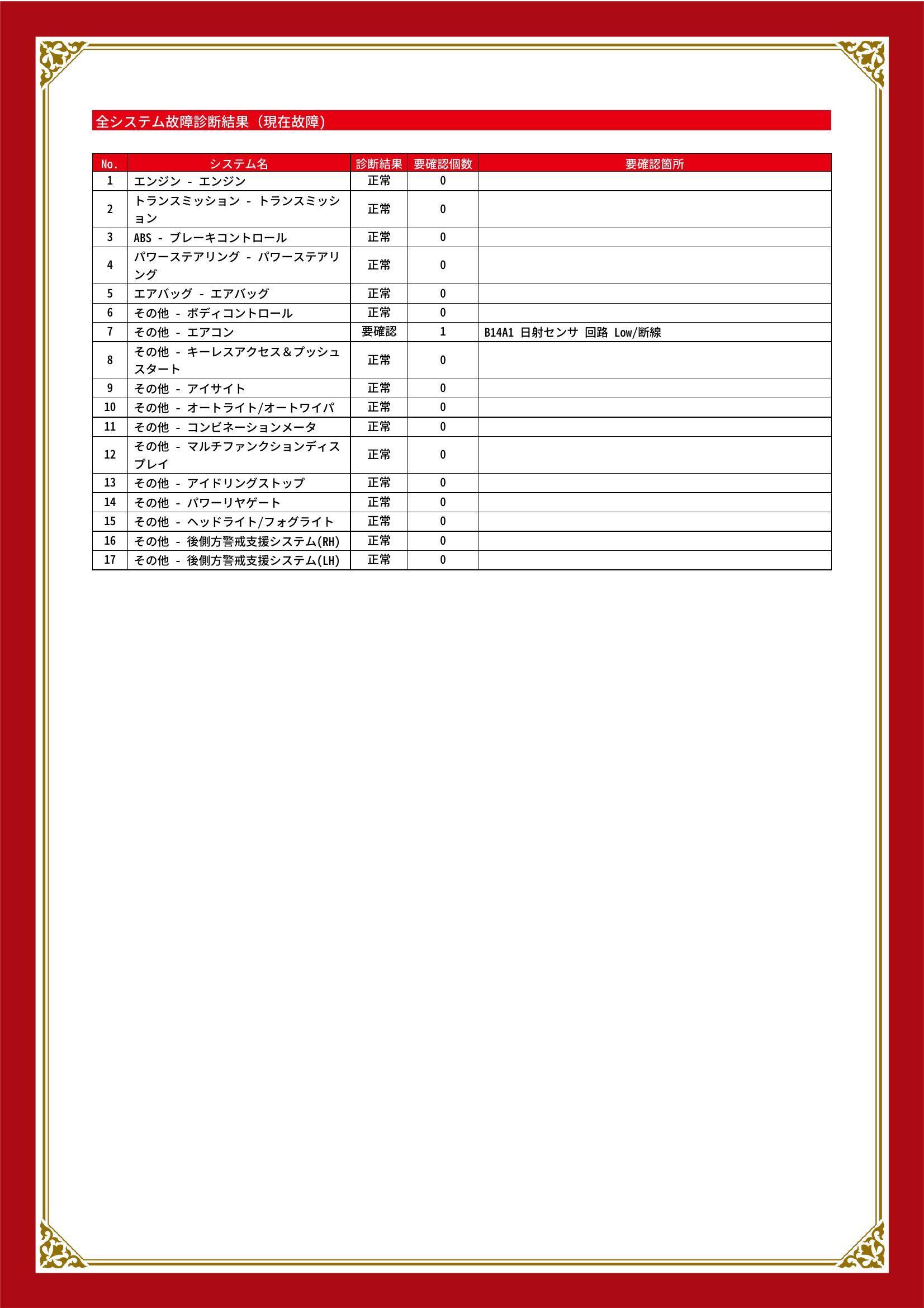 全システム故障診断結果（現在故障）

| No. | システム名 | 診断結果 | 要確認個数 | 要確認箇所 |
|---|---|---|---|---|
| 1 | エンジン - エンジン | 正常 | 0 | |
| 2 | トランスミッション - トランスミッション | 正常 | 0 | |
| 3 | ABS - ブレーキコントロール | 正常 | 0 | |
| 4 | パワーステアリング - パワーステアリング | 正常 | 0 | |
| 5 | エアバッグ - エアバッグ | 正常 | 0 | |
| 6 | その他 - ボディコントロール | 正常 | 0 | |
| 7 | その他 - エアコン | 要確認 | 1 | B14A1 日射センサ 回路 Low/断線 |
| 8 | その他 - キーレスアクセス＆プッシュスタート | 正常 | 0 | |
| 9 | その他 - アイサイト | 正常 | 0 | |
| 10 | その他 - オートライト/オートワイパ | 正常 | 0 | |
| 11 | その他 - コンビネーションメータ | 正常 | 0 | |
| 12 | その他 - マルチファンクションディスプレイ | 正常 | 0 | |
| 13 | その他 - アイドリングストップ | 正常 | 0 | |
| 14 | その他 - パワーリヤゲート | 正常 | 0 | |
| 15 | その他 - ヘッドライト/フォグライト | 正常 | 0 | |
| 16 | その他 - 後側方警戒支援システム(RH) | 正常 | 0 | |
| 17 | その他 - 後側方警戒支援システム(LH) | 正常 | 0 | |